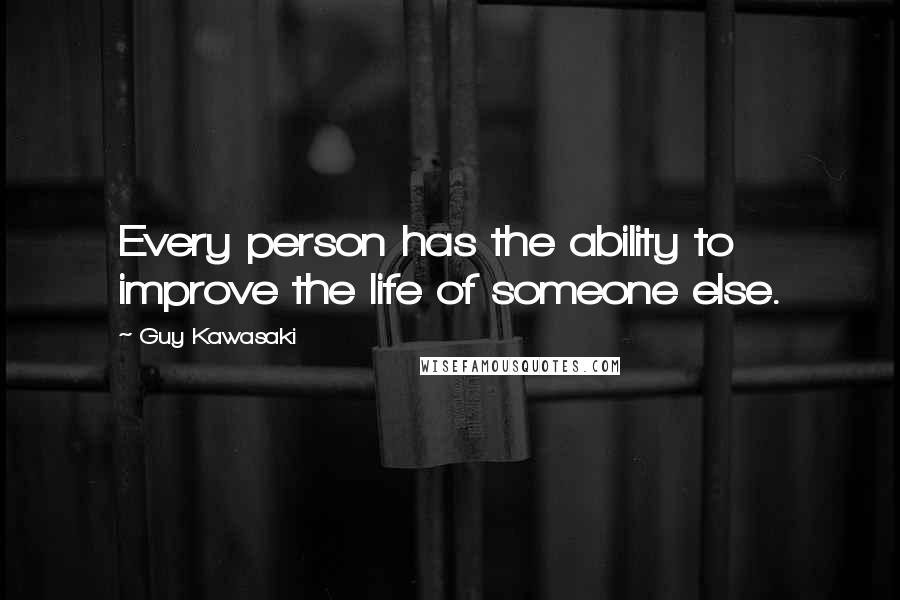 Every person has the ability to improve the life of someone else.

~ Guy Kawasaki

WISEFAMOUSQUOTES.COM